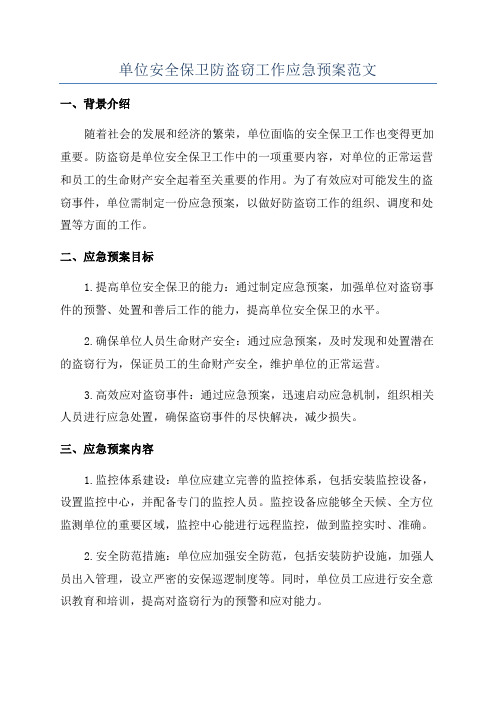 单位安全保卫防盗窃工作应急预案范文

一、背景介绍

随着社会的发展和经济的繁荣，单位面临的安全保卫工作也变得更加重要。防盗窃是单位安全保卫工作中的一项重要内容，对单位的正常运营和员工的生命财产安全起着至关重要的作用。为了有效应对可能发生的盗窃事件，单位需制定一份应急预案，以做好防盗窃工作的组织、调度和处置等方面的工作。

二、应急预案目标

1.提高单位安全保卫的能力：通过制定应急预案，加强单位对盗窃事件的预警、处置和善后工作的能力，提高单位安全保卫的水平。

2.确保单位人员生命财产安全：通过应急预案，及时发现和处置潜在的盗窃行为，保证员工的生命财产安全，维护单位的正常运营。

3.高效应对盗窃事件：通过应急预案，迅速启动应急机制，组织相关人员进行应急处置，确保盗窃事件的尽快解决，减少损失。

三、应急预案内容

1.监控体系建设：单位应建立完善的监控体系，包括安装监控设备，设置监控中心，并配备专门的监控人员。监控设备应能够全天候、全方位监测单位的重要区域，监控中心能进行远程监控，做到监控实时、准确。

2.安全防范措施：单位应加强安全防范，包括安装防护设施，加强人员出入管理，设立严密的安保巡逻制度等。同时，单位员工应进行安全意识教育和培训，提高对盗窃行为的预警和应对能力。